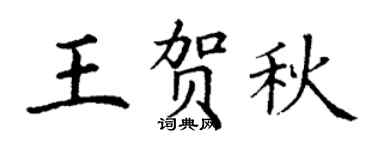 王贺秋
词典网